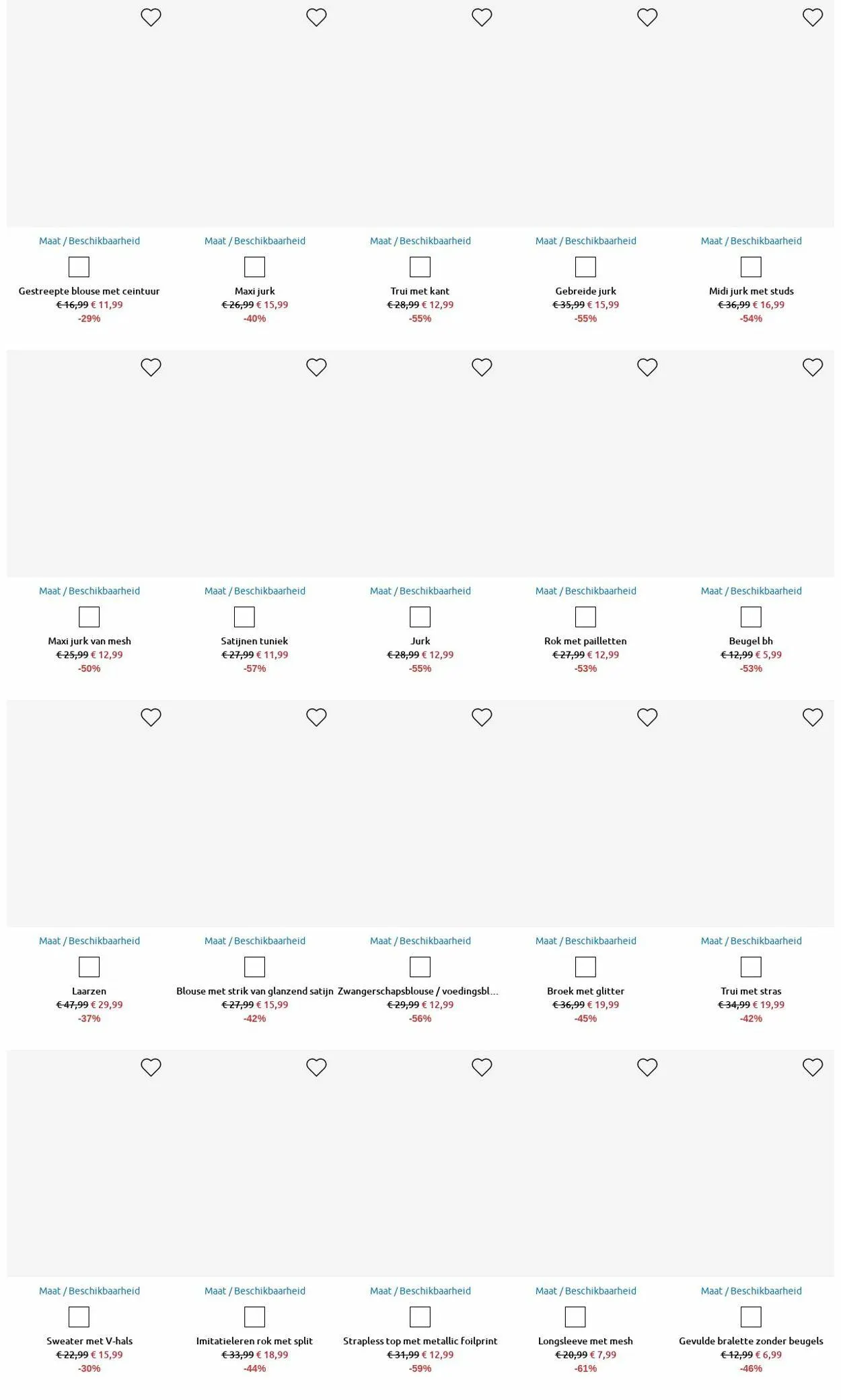 Maat / Beschikbaarheid
Gestreepte blouse met ceintuur
€ 16,99 € 11,99
-29%

Maat / Beschikbaarheid
Maxi jurk
€ 26,99 € 15,99
-40%

Maat / Beschikbaarheid
Trui met kant
€ 28,99 € 12,99
-55%

Maat / Beschikbaarheid
Gebreide jurk
€ 35,99 € 15,99
-55%

Maat / Beschikbaarheid
Midi jurk met studs
€ 36,99 € 16,99
-54%

Maat / Beschikbaarheid
Maxi jurk van mesh
€ 25,99 € 12,99
-50%

Maat / Beschikbaarheid
Satijnen tuniek
€ 27,99 € 11,99
-57%

Maat / Beschikbaarheid
Jurk
€ 28,99 € 12,99
-55%

Maat / Beschikbaarheid
Rok met pailletten
€ 27,99 € 12,99
-53%

Maat / Beschikbaarheid
Beugel bh
€ 12,99 € 5,99
-53%

Maat / Beschikbaarheid
Laarzen
€ 47,99 € 29,99
-37%

Maat / Beschikbaarheid
Blouse met strik van glanzend satijn
€ 27,99 € 15,99
-42%

Maat / Beschikbaarheid
Zwangerschapsblouse / voedingsbl...
€ 29,99 € 12,99
-56%

Maat / Beschikbaarheid
Broek met glitter
€ 36,99 € 19,99
-45%

Maat / Beschikbaarheid
Trui met stras
€ 34,99 € 19,99
-42%

Maat / Beschikbaarheid
Sweater met V-hals
€ 22,99 € 15,99
-30%

Maat / Beschikbaarheid
Imitatieleren rok met split
€ 33,99 € 18,99
-44%

Maat / Beschikbaarheid
Strapless top met metallic foilprint
€ 31,99 € 12,99
-59%

Maat / Beschikbaarheid
Longsleeve met mesh
€ 20,99 € 7,99
-61%

Maat / Beschikbaarheid
Gevulde bralette zonder beugels
€ 12,99 € 6,99
-46%